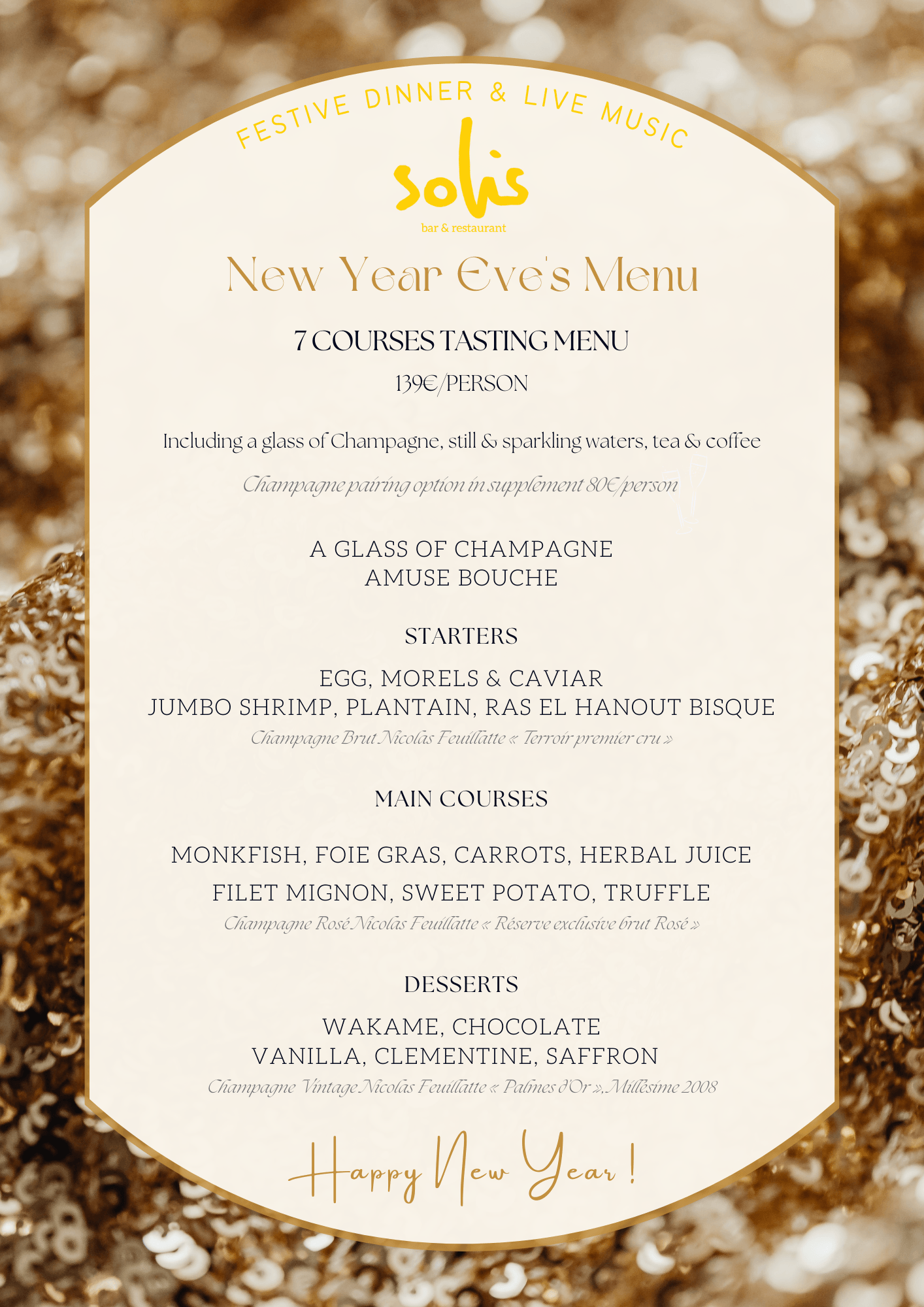 FESTIVE DINNER & LIVE MUSIC

solis
bar & restaurant

New Year Eve's Menu

7 COURSES TASTING MENU

139€/PERSON

Including a glass of Champagne, still & sparkling waters, tea & coffee

Champagne pairing option in supplement 80€/person

A GLASS OF CHAMPAGNE
AMUSE BOUCHE

STARTERS

EGG, MORELS & CAVIAR
JUMBO SHRIMP, PLANTAIN, RAS EL HANOUT BISQUE
Champagne Brut Nicolas Feuillatte « Terroir premier cru »

MAIN COURSES

MONKFISH, FOIE GRAS, CARROTS, HERBAL JUICE
FILET MIGNON, SWEET POTATO, TRUFFLE
Champagne Rosé Nicolas Feuillatte « Réserve exclusive brut Rosé »

DESSERTS

WAKAME, CHOCOLATE
VANILLA, CLEMENTINE, SAFFRON
Champagne Vintage Nicolas Feuillatte « Palmes d'Or », Millésime 2008

Happy New Year !